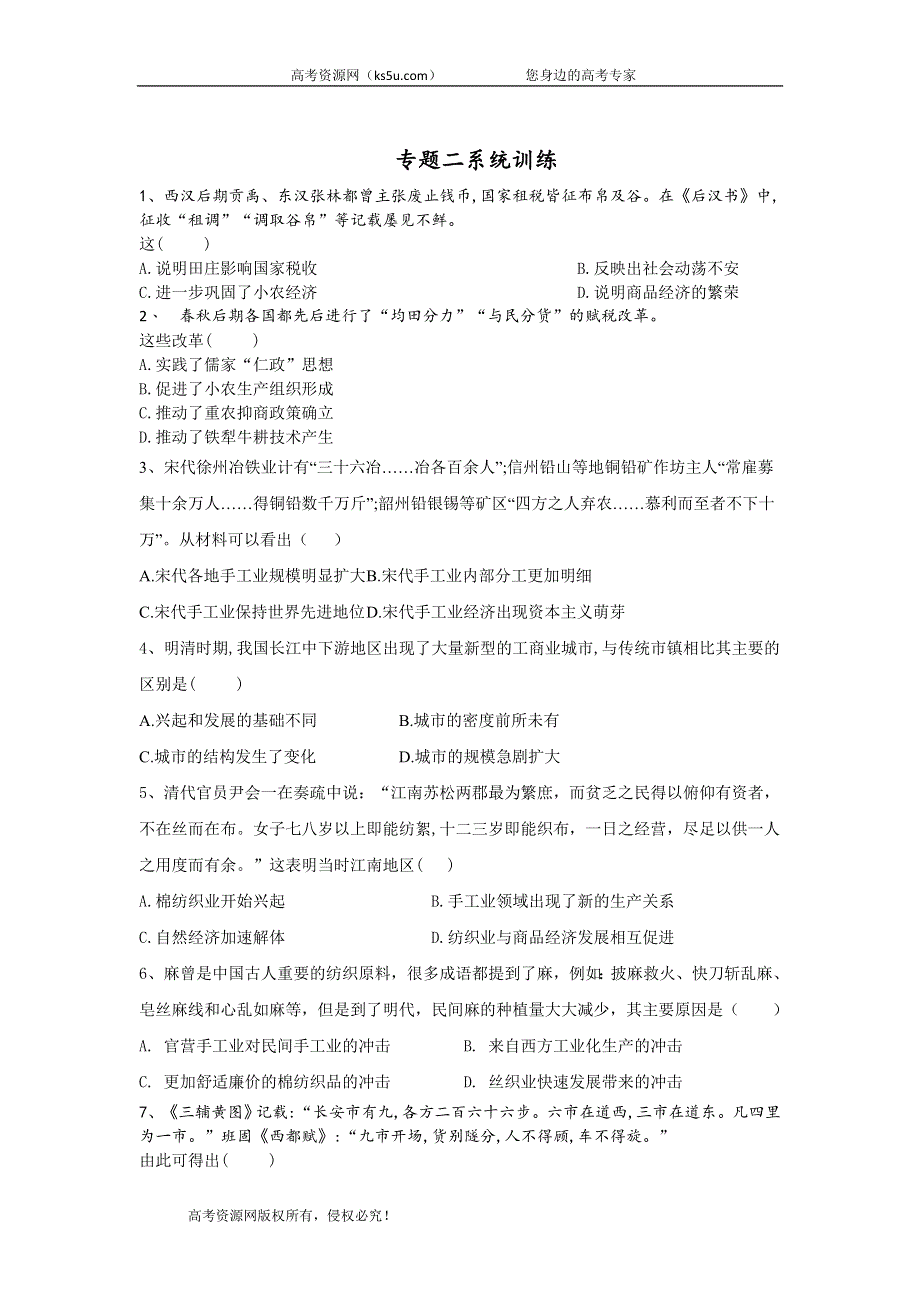 高考资源网（ks5u.com） 您身边的高考专家

专题二系统训练

1、西汉后期贡禹、东汉张林都曾主张废止钱币,国家租税皆征布帛及谷。在《后汉书》中,征收“租调”“调取谷帛”等记载屡见不鲜。
这( )
A.说明田庄影响国家税收
B.反映出社会动荡不安
C.进一步巩固了小农经济
D.说明商品经济的繁荣

2、 春秋后期各国都先后进行了“均田分力”“与民分货”的赋税改革。
这些改革( )
A.实践了儒家“仁政”思想
B.促进了小农生产组织形成
C.推动了重农抑商政策确立
D.推动了铁犁牛耕技术产生

3、宋代徐州冶铁业计有“三十六冶……冶各百余人”;信州铅山等地铜铅矿作坊主人“常雇募集十余万人……得铜铅数千万斤”;韶州铅银锡等矿区“四方之人弃农……慕利而至者不下十万”。从材料可以看出（ ）
A.宋代各地手工业规模明显扩大B.宋代手工业内部分工更加明细
C.宋代手工业保持世界先进地位D.宋代手工业经济出现资本主义萌芽

4、明清时期,我国长江中下游地区出现了大量新型的工商业城市,与传统市镇相比其主要的区别是( )
A.兴起和发展的基础不同
B.城市的密度前所未有
C.城市的结构发生了变化
D.城市的规模急剧扩大

5、清代官员尹会一在奏疏中说：“江南苏松两郡最为繁庶，而贫乏之民得以俯仰有资者，不在丝而在布。女子七八岁以上即能纺絮，十二三岁即能织布，一日之经营，尽足以供一人之用度而有余。”这表明当时江南地区( )
A.棉纺织业开始兴起
B.手工业领域出现了新的生产关系
C.自然经济加速解体
D.纺织业与商品经济发展相互促进

6、麻曾是中国古人重要的纺织原料，很多成语都提到了麻，例如：披麻救火、快刀斩乱麻、皂丝麻线和心乱如麻等，但是到了明代，民间麻的种植量大大减少，其主要原因是（ ）
A. 官营手工业对民间手工业的冲击
B. 来自西方工业化生产的冲击
C. 更加舒适廉价的棉纺织品的冲击
D. 丝织业快速发展带来的冲击

7、《三辅黄图》记载：“长安市有九,各方二百六十六步。六市在道西,三市在道东。凡四里为一市。”班固《西都赋》：“九市开场,货别隧分,人不得顾,车不得旋。”
由此可得出( )

高考资源网版权所有，侵权必究！